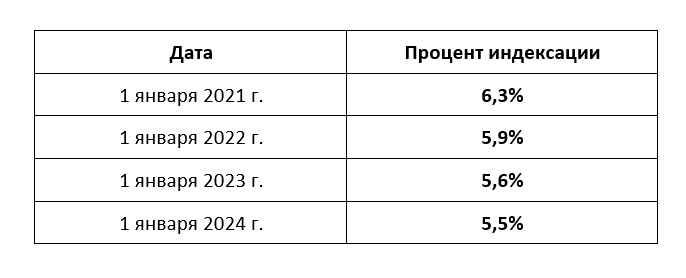 | Дата | Процент индексации |
|---|---|
| 1 января 2021 г. | 6,3% |
| 1 января 2022 г. | 5,9% |
| 1 января 2023 г. | 5,6% |
| 1 января 2024 г. | 5,5% |